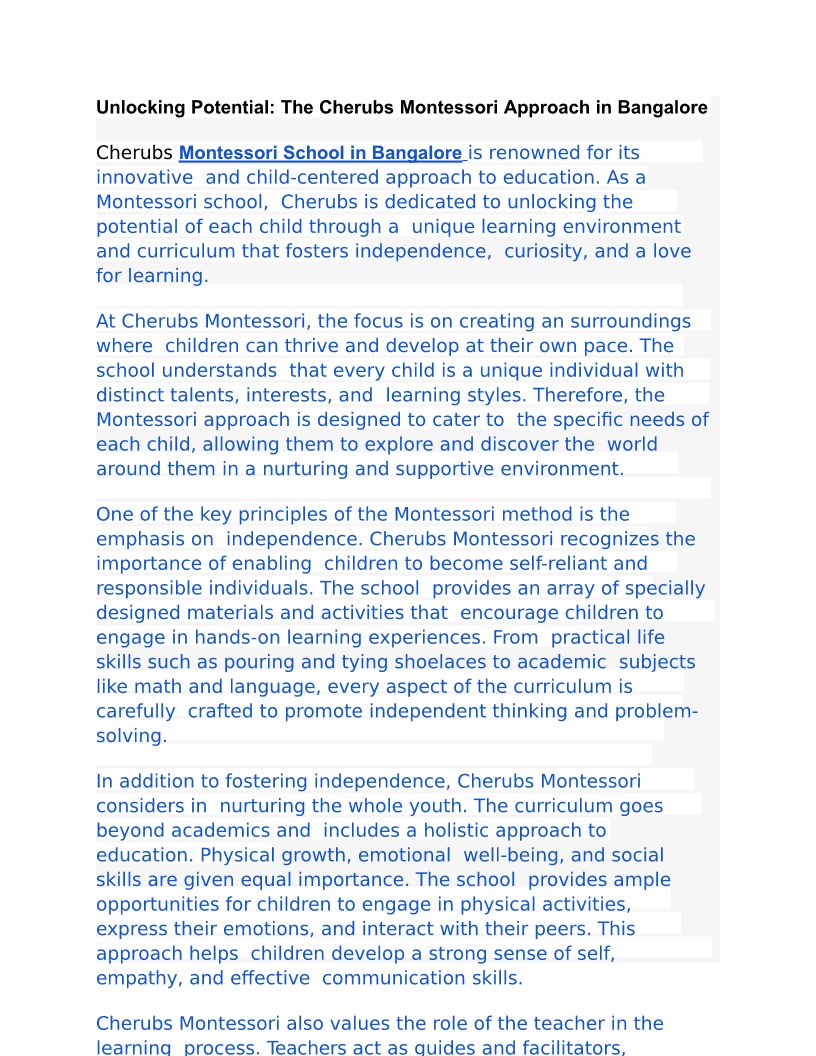 Unlocking Potential: The Cherubs Montessori Approach in Bangalore

Cherubs Montessori School in Bangalore is renowned for its innovative and child-centered approach to education. As a Montessori school, Cherubs is dedicated to unlocking the potential of each child through a unique learning environment and curriculum that fosters independence, curiosity, and a love for learning.

At Cherubs Montessori, the focus is on creating an surroundings where children can thrive and develop at their own pace. The school understands that every child is a unique individual with distinct talents, interests, and learning styles. Therefore, the Montessori approach is designed to cater to the specific needs of each child, allowing them to explore and discover the world around them in a nurturing and supportive environment.

One of the key principles of the Montessori method is the emphasis on independence. Cherubs Montessori recognizes the importance of enabling children to become self-reliant and responsible individuals. The school provides an array of specially designed materials and activities that encourage children to engage in hands-on learning experiences. From practical life skills such as pouring and tying shoelaces to academic subjects like math and language, every aspect of the curriculum is carefully crafted to promote independent thinking and problem-solving.

In addition to fostering independence, Cherubs Montessori considers in nurturing the whole youth. The curriculum goes beyond academics and includes a holistic approach to education. Physical growth, emotional well-being, and social skills are given equal importance. The school provides ample opportunities for children to engage in physical activities, express their emotions, and interact with their peers. This approach helps children develop a strong sense of self, empathy, and effective communication skills.

Cherubs Montessori also values the role of the teacher in the learning process. Teachers act as guides and facilitators,